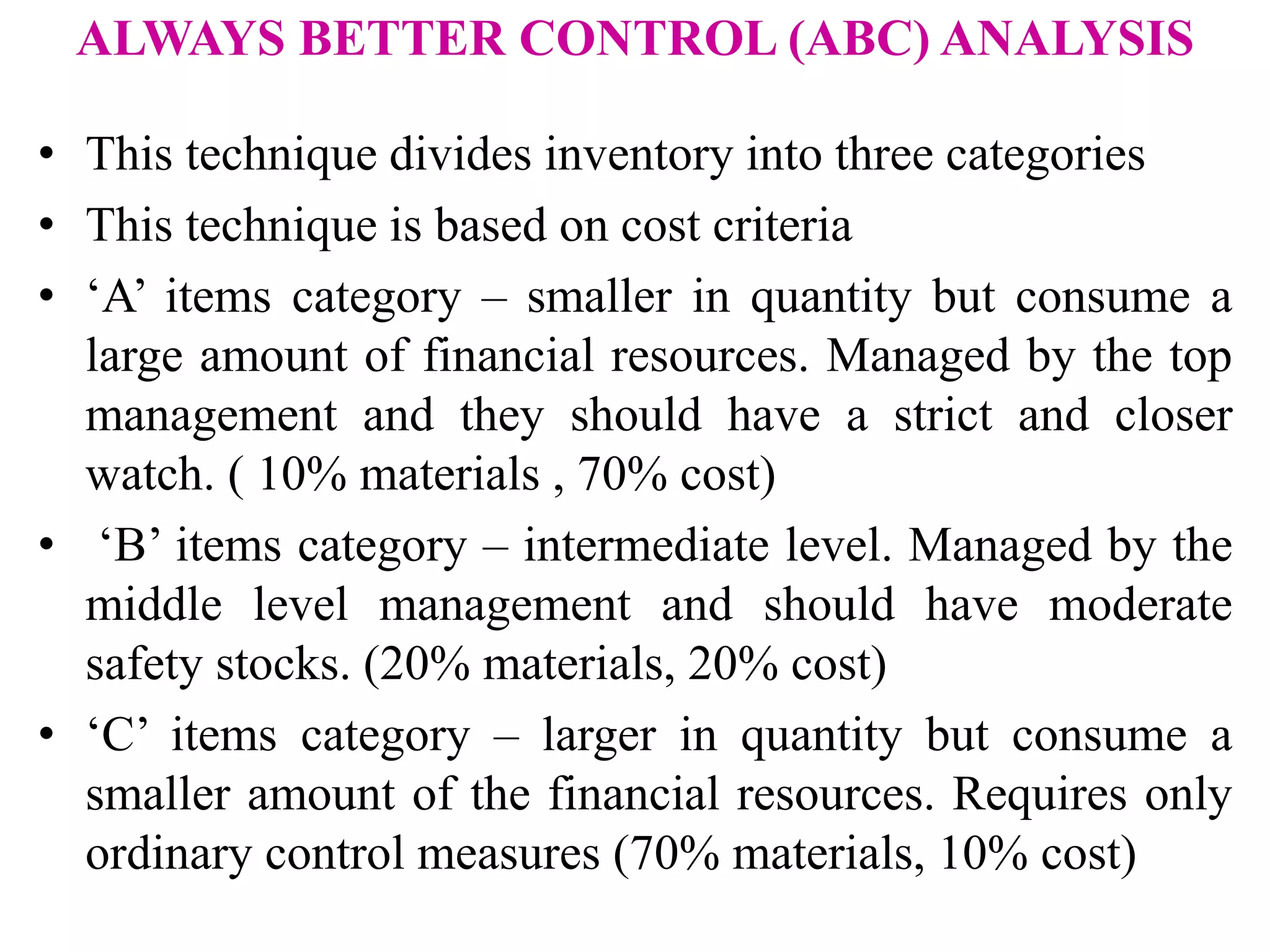 ALWAYS BETTER CONTROL (ABC) ANALYSIS

• This technique divides inventory into three categories
• This technique is based on cost criteria
• ‘A’ items category – smaller in quantity but consume a large amount of financial resources. Managed by the top management and they should have a strict and closer watch. ( 10% materials , 70% cost)
• ‘B’ items category – intermediate level. Managed by the middle level management and should have moderate safety stocks. (20% materials, 20% cost)
• ‘C’ items category – larger in quantity but consume a smaller amount of the financial resources. Requires only ordinary control measures (70% materials, 10% cost)